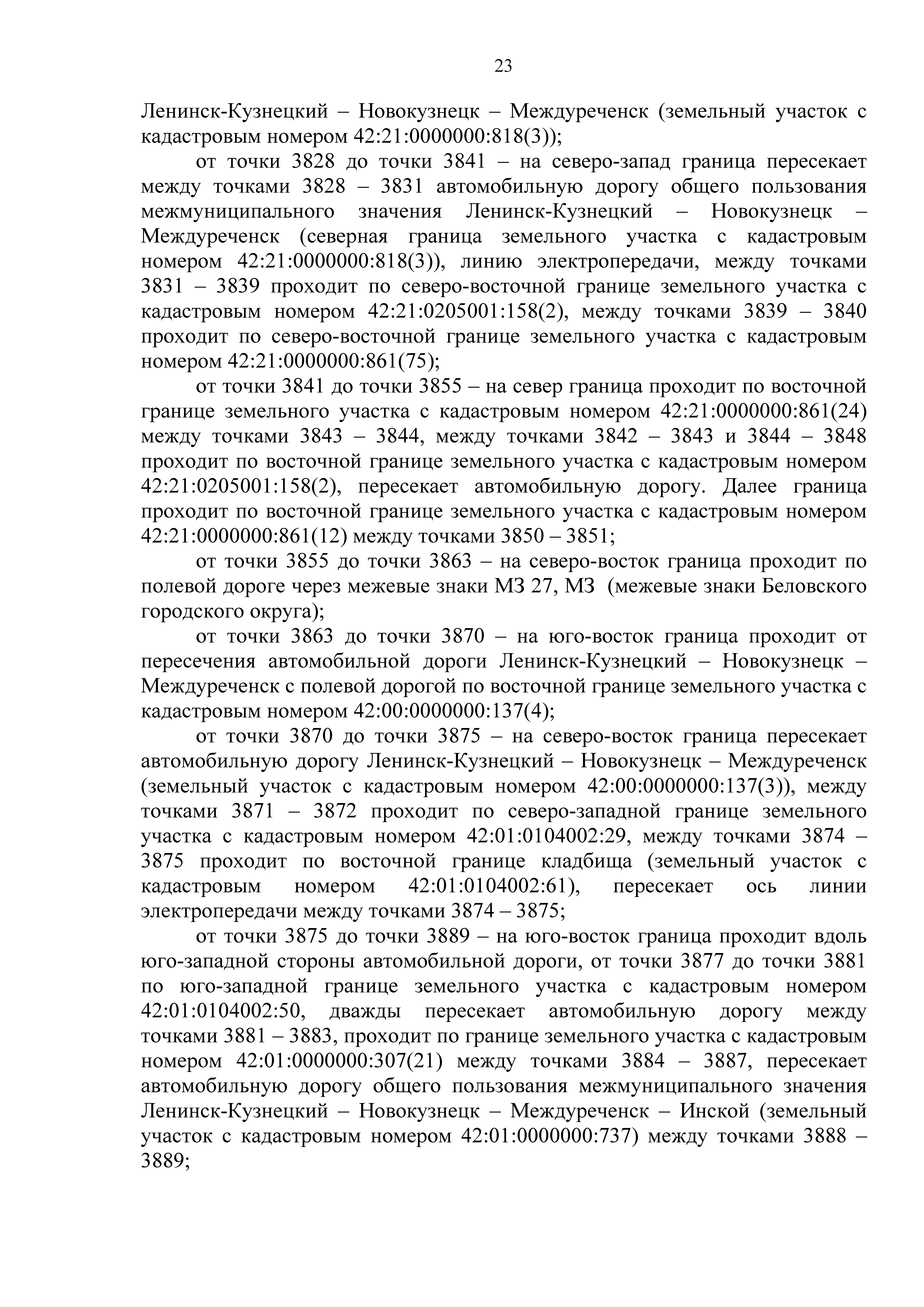 23

Ленинск-Кузнецкий – Новокузнецк – Междуреченск (земельный участок с кадастровым номером 42:21:0000000:818(3));

от точки 3828 до точки 3841 – на северо-запад граница пересекает между точками 3828 – 3831 автомобильную дорогу общего пользования межмуниципального значения Ленинск-Кузнецкий – Новокузнецк – Междуреченск (северная граница земельного участка с кадастровым номером 42:21:0000000:818(3)), линию электропередачи, между точками 3831 – 3839 проходит по северо-восточной границе земельного участка с кадастровым номером 42:21:0205001:158(2), между точками 3839 – 3840 проходит по северо-восточной границе земельного участка с кадастровым номером 42:21:0000000:861(75);

от точки 3841 до точки 3855 – на север граница проходит по восточной границе земельного участка с кадастровым номером 42:21:0000000:861(24) между точками 3843 – 3844, между точками 3842 – 3843 и 3844 – 3848 проходит по восточной границе земельного участка с кадастровым номером 42:21:0205001:158(2), пересекает автомобильную дорогу. Далее граница проходит по восточной границе земельного участка с кадастровым номером 42:21:0000000:861(12) между точками 3850 – 3851;

от точки 3855 до точки 3863 – на северо-восток граница проходит по полевой дороге через межевые знаки МЗ 27, МЗ (межевые знаки Беловского городского округа);

от точки 3863 до точки 3870 – на юго-восток граница проходит от пересечения автомобильной дороги Ленинск-Кузнецкий – Новокузнецк – Междуреченск с полевой дорогой по восточной границе земельного участка с кадастровым номером 42:00:0000000:137(4);

от точки 3870 до точки 3875 – на северо-восток граница пересекает автомобильную дорогу Ленинск-Кузнецкий – Новокузнецк – Междуреченск (земельный участок с кадастровым номером 42:00:0000000:137(3)), между точками 3871 – 3872 проходит по северо-западной границе земельного участка с кадастровым номером 42:01:0104002:29, между точками 3874 – 3875 проходит по восточной границе кладбища (земельный участок с кадастровым номером 42:01:0104002:61), пересекает ось линии электропередачи между точками 3874 – 3875;

от точки 3875 до точки 3889 – на юго-восток граница проходит вдоль юго-западной стороны автомобильной дороги, от точки 3877 до точки 3881 по юго-западной границе земельного участка с кадастровым номером 42:01:0104002:50, дважды пересекает автомобильную дорогу между точками 3881 – 3883, проходит по границе земельного участка с кадастровым номером 42:01:0000000:307(21) между точками 3884 – 3887, пересекает автомобильную дорогу общего пользования межмуниципального значения Ленинск-Кузнецкий – Новокузнецк – Междуреченск – Инской (земельный участок с кадастровым номером 42:01:0000000:737) между точками 3888 – 3889;